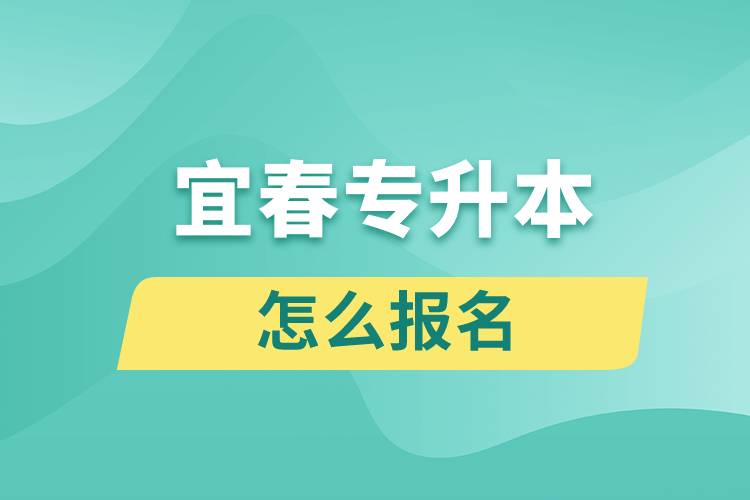 宜春专升本

怎么报名